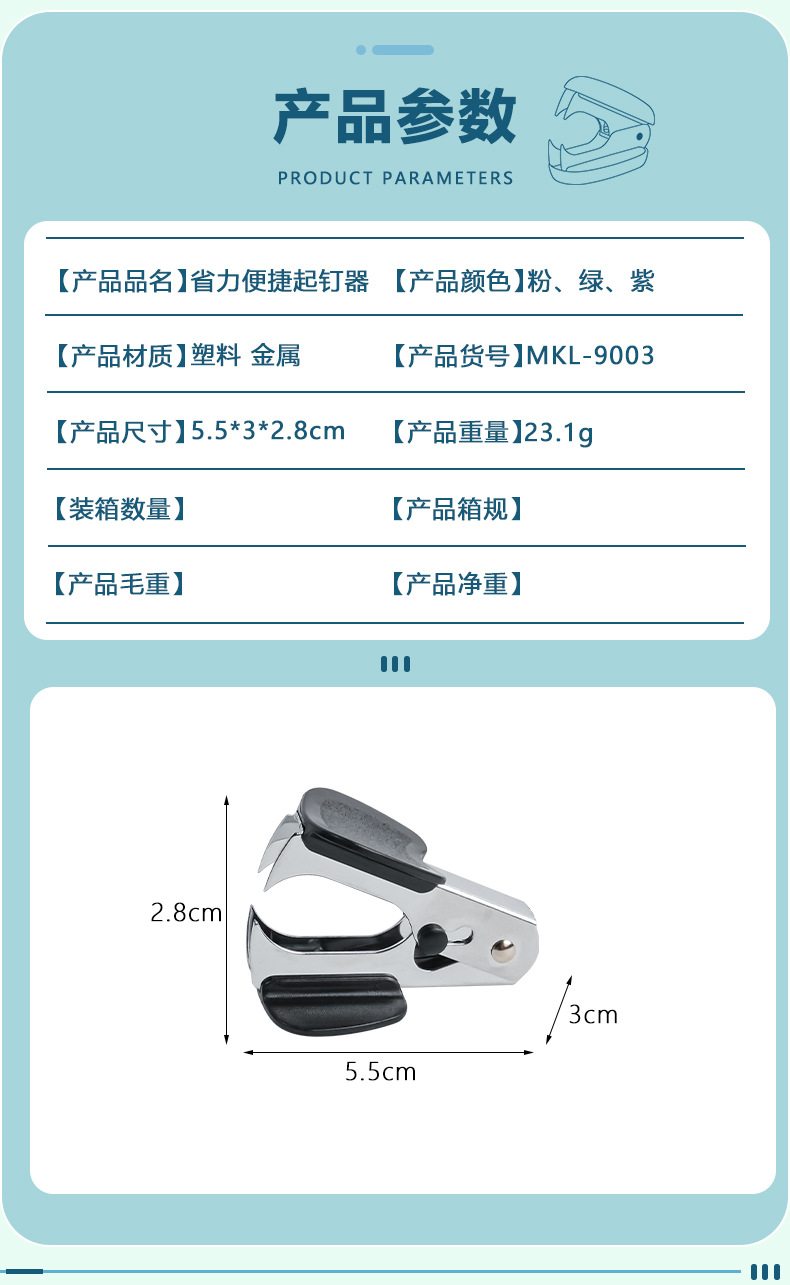 产品参数

PRODUCT PARAMETERS

【产品品名】省力便捷起钉器 【产品颜色】粉、绿、紫

【产品材质】塑料 金属 【产品货号】MKL-9003

【产品尺寸】5.5*3*2.8cm 【产品重量】23.1g

【装箱数量】 【产品箱规】

【产品毛重】 【产品净重】

2.8cm

3cm

5.5cm